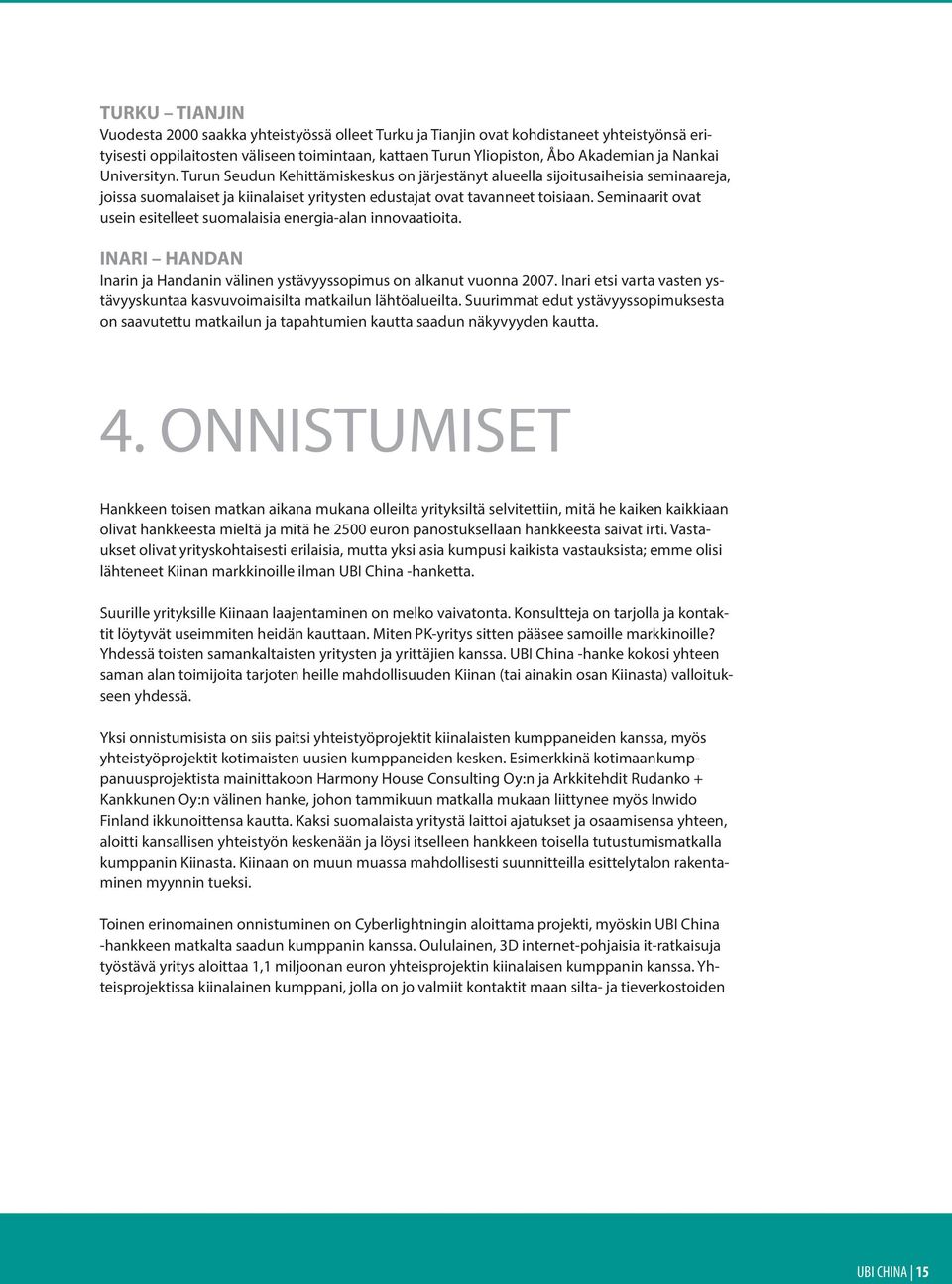 TURKU – TIANJIN
Vuodesta 2000 saakka yhteistyössä olleet Turku ja Tianjin ovat kohdistaneet yhteistyönsä erityisesti oppilaitosten väliseen toimintaan, kattaen Turun Yliopiston, Åbo Akademian ja Nankai Universityn. Turun Seudun Kehittämiskeskus on järjestänyt alueella sijoitusaiheisia seminaareja, joissa suomalaiset ja kiinalaiset yritysten edustajat ovat tavanneet toisiaan. Seminaarit ovat usein esitelleet suomalaisia energia-alan innovaatioita.

INARI – HANDAN
Inarin ja Handanin välinen ystävyyssopimus on alkanut vuonna 2007. Inari etsi varta vasten ystävyyskuntaa kasvuvoimaisilta matkailun lähtöalueilta. Suurimmat edut ystävyyssopimuksesta on saavutettu matkailun ja tapahtumien kautta saadun näkyvyyden kautta.

4. ONNISTUMISET

Hankkeen toisen matkan aikana mukana olleilta yrityksiltä selvitettiin, mitä he kaiken kaikkiaan olivat hankkeesta mieltä ja mitä he 2500 euron panostuksellaan hankkeesta saivat irti. Vastaukset olivat yrityskohtaisesti erilaisia, mutta yksi asia kumpusi kaikista vastauksista; emme olisi lähteneet Kiinan markkinoille ilman UBI China -hanketta.

Suurille yrityksille Kiinaan laajentaminen on melko vaivatonta. Konsultteja on tarjolla ja kontaktit löytyvät useimmiten heidän kauttaan. Miten PK-yritys sitten pääsee samoille markkinoille? Yhdessä toisten samankaltaisten yritysten ja yrittäjien kanssa. UBI China -hanke kokosi yhteen saman alan toimijoita tarjoten heille mahdollisuuden Kiinan (tai ainakin osan Kiinasta) valloitukseen yhdessä.

Yksi onnistumisista on siis paitsi yhteistyöprojektit kiinalaisten kumppaneiden kanssa, myös yhteistyöprojektit kotimaisten uusien kumppaneiden kesken. Esimerkkinä kotimaankumppanuusprojektista mainittakoon Harmony House Consulting Oy:n ja Arkkitehdit Rudanko + Kankkunen Oy:n välinen hanke, johon tammikuun matkalla mukaan liittynee myös Inwido Finland ikkunoittensa kautta. Kaksi suomalaista yritystä laittoi ajatukset ja osaamisensa yhteen, aloitti kansallisen yhteistyön keskenään ja löysi itselleen hankkeen toisella tutustumismatkalla kumppanin Kiinasta. Kiinaan on muun muassa mahdollisesti suunnitteilla esittelytalon rakentaminen myynnin tueksi.

Toinen erinomainen onnistuminen on Cyberlightningin aloittama projekti, myöskin UBI China -hankkeen matkalta saadun kumppanin kanssa. Oululainen, 3D internet-pohjaisia it-ratkaisuja työstävä yritys aloittaa 1,1 miljoonan euron yhteisprojektin kiinalaisen kumppanin kanssa. Yhteisprojektissa kiinalainen kumppani, jolla on jo valmiit kontaktit maan silta- ja tieverkostoiden

UBI CHINA | 15